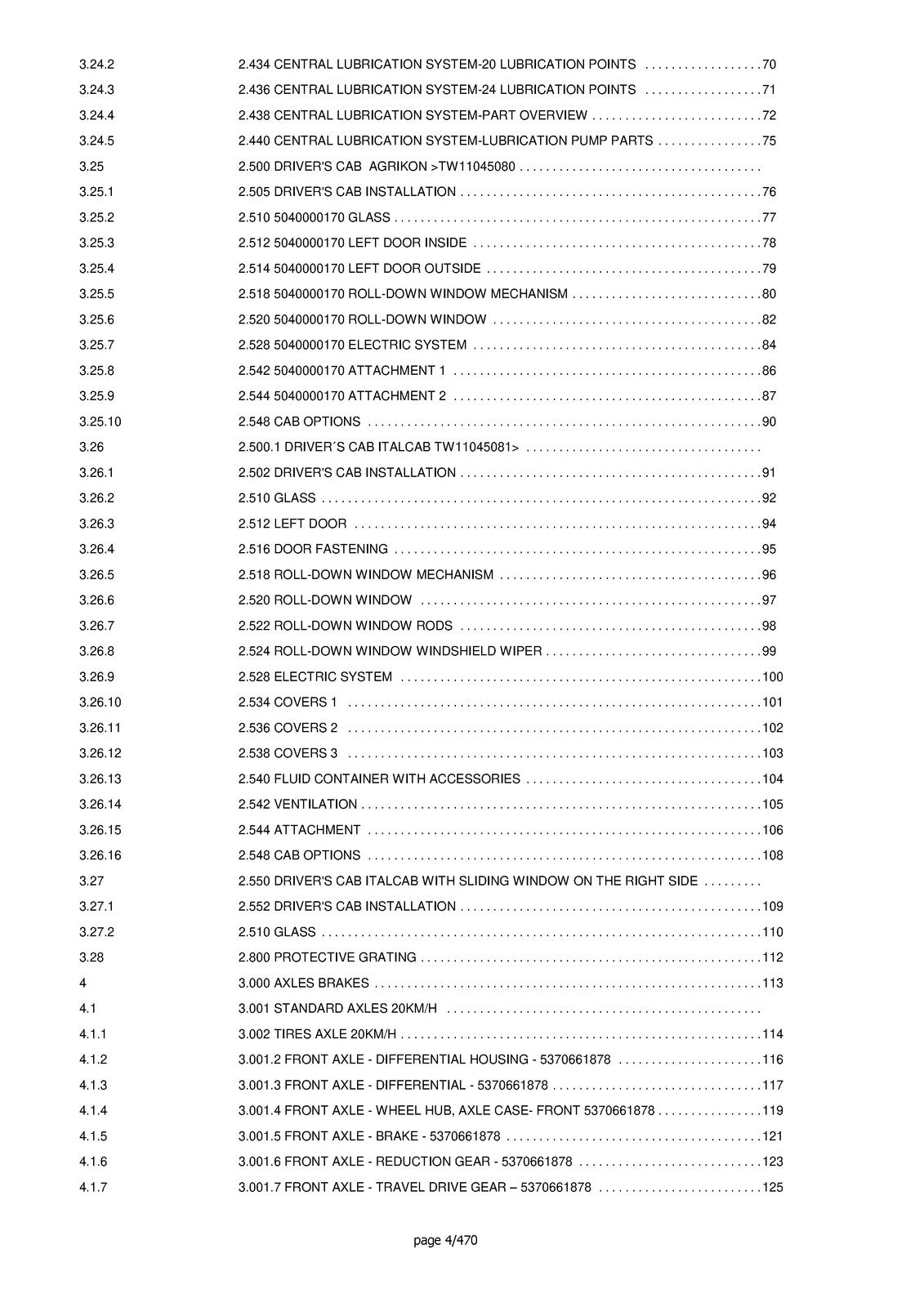 3.24.2 2.434 CENTRAL LUBRICATION SYSTEM-20 LUBRICATION POINTS 70
3.24.3 2.436 CENTRAL LUBRICATION SYSTEM-24 LUBRICATION POINTS 71
3.24.4 2.438 CENTRAL LUBRICATION SYSTEM-PART OVERVIEW 72
3.24.5 2.440 CENTRAL LUBRICATION SYSTEM-LUBRICATION PUMP PARTS 75
3.25 2.500 DRIVER'S CAB AGRIKON >TW11045080
3.25.1 2.505 DRIVER'S CAB INSTALLATION 76
3.25.2 2.510 5040000170 GLASS 77
3.25.3 2.512 5040000170 LEFT DOOR INSIDE 78
3.25.4 2.514 5040000170 LEFT DOOR OUTSIDE 79
3.25.5 2.518 5040000170 ROLL-DOWN WINDOW MECHANISM 80
3.25.6 2.520 5040000170 ROLL-DOWN WINDOW 82
3.25.7 2.528 5040000170 ELECTRIC SYSTEM 84
3.25.8 2.542 5040000170 ATTACHMENT 1 86
3.25.9 2.544 5040000170 ATTACHMENT 2 87
3.25.10 2.548 CAB OPTIONS 90
3.26 2.500.1 DRIVER´S CAB ITALCAB TW11045081>
3.26.1 2.502 DRIVER'S CAB INSTALLATION 91
3.26.2 2.510 GLASS 92
3.26.3 2.512 LEFT DOOR 94
3.26.4 2.516 DOOR FASTENING 95
3.26.5 2.518 ROLL-DOWN WINDOW MECHANISM 96
3.26.6 2.520 ROLL-DOWN WINDOW 97
3.26.7 2.522 ROLL-DOWN WINDOW RODS 98
3.26.8 2.524 ROLL-DOWN WINDOW WINDSHIELD WIPER 99
3.26.9 2.528 ELECTRIC SYSTEM 100
3.26.10 2.534 COVERS 1 101
3.26.11 2.536 COVERS 2 102
3.26.12 2.538 COVERS 3 103
3.26.13 2.540 FLUID CONTAINER WITH ACCESSORIES 104
3.26.14 2.542 VENTILATION 105
3.26.15 2.544 ATTACHMENT 106
3.26.16 2.548 CAB OPTIONS 108
3.27 2.550 DRIVER'S CAB ITALCAB WITH SLIDING WINDOW ON THE RIGHT SIDE
3.27.1 2.552 DRIVER'S CAB INSTALLATION 109
3.27.2 2.510 GLASS 110
3.28 2.800 PROTECTIVE GRATING 112
4 3.000 AXLES BRAKES 113
4.1 3.001 STANDARD AXLES 20KM/H
4.1.1 3.002 TIRES AXLE 20KM/H 114
4.1.2 3.001.2 FRONT AXLE - DIFFERENTIAL HOUSING - 5370661878 116
4.1.3 3.001.3 FRONT AXLE - DIFFERENTIAL - 5370661878 117
4.1.4 3.001.4 FRONT AXLE - WHEEL HUB, AXLE CASE- FRONT 5370661878 119
4.1.5 3.001.5 FRONT AXLE - BRAKE - 5370661878 121
4.1.6 3.001.6 FRONT AXLE - REDUCTION GEAR - 5370661878 123
4.1.7 3.001.7 FRONT AXLE - TRAVEL DRIVE GEAR – 5370661878 125

page 4/470